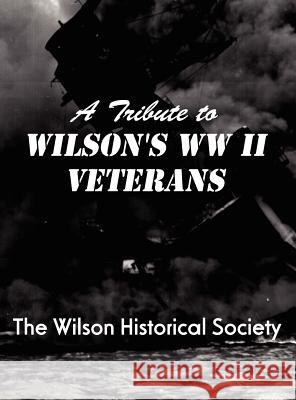 A Tribute to
WILSON'S WW II VETERANS

The Wilson Historical Society

Kraina Książek